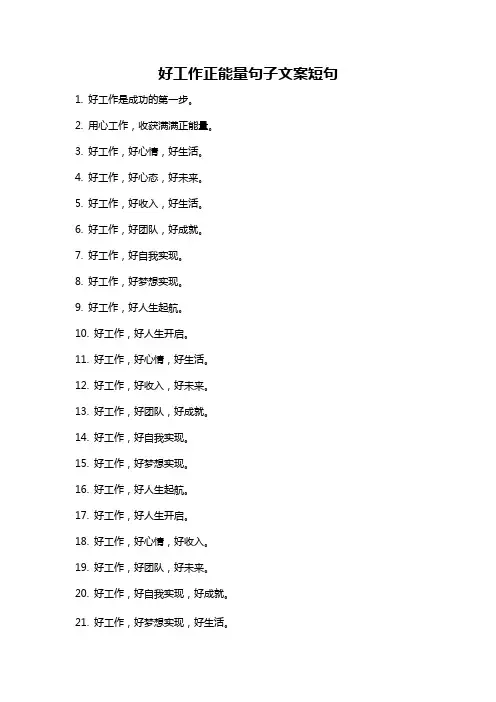 好工作正能量句子文案短句

1. 好工作是成功的第一步。

2. 用心工作，收获满满正能量。

3. 好工作，好心情，好生活。

4. 好工作，好心态，好未来。

5. 好工作，好收入，好生活。

6. 好工作，好团队，好成就。

7. 好工作，好自我实现。

8. 好工作，好梦想实现。

9. 好工作，好人生起航。

10. 好工作，好人生开启。

11. 好工作，好心情，好生活。

12. 好工作，好收入，好未来。

13. 好工作，好团队，好成就。

14. 好工作，好自我实现。

15. 好工作，好梦想实现。

16. 好工作，好人生起航。

17. 好工作，好人生开启。

18. 好工作，好心情，好收入。

19. 好工作，好团队，好未来。

20. 好工作，好自我实现，好成就。

21. 好工作，好梦想实现，好生活。